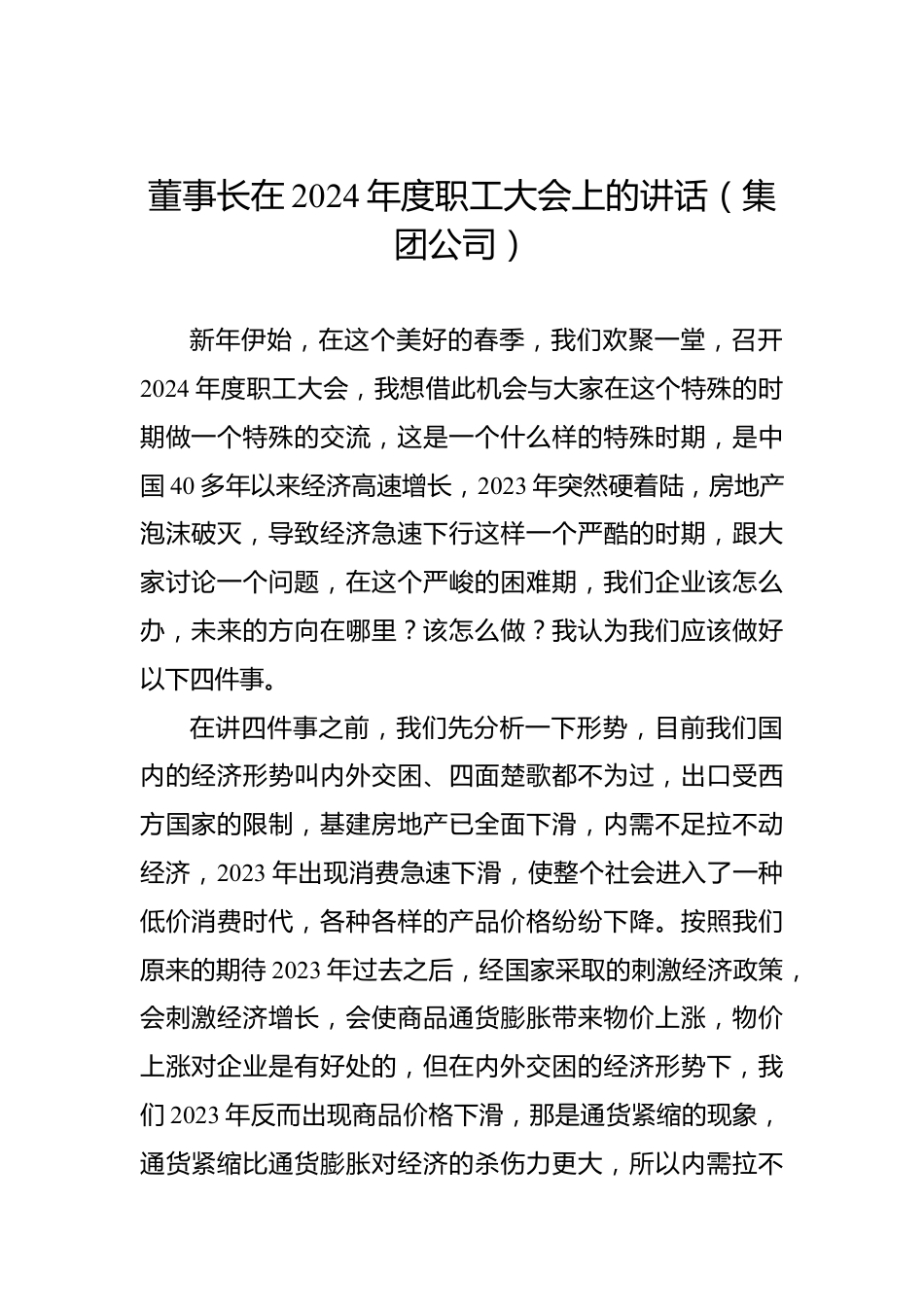 董事长在2024年度职工大会上的讲话（集团公司）

新年伊始，在这个美好的春季，我们欢聚一堂，召开2024年度职工大会，我想借此机会与大家在这个特殊的时期做一个特殊的交流，这是一个什么样的特殊时期，是中国40多年以来经济高速增长，2023年突然硬着陆，房地产泡沫破灭，导致经济急速下行这样一个严酷的时期，跟大家讨论一个问题，在这个严峻的困难期，我们企业该怎么办，未来的方向在哪里？该怎么做？我认为我们应该做好以下四件事。

在讲四件事之前，我们先分析一下形势，目前我们国内的经济形势叫内外交困、四面楚歌都不为过，出口受西方国家的限制，基建房地产已全面下滑，内需不足拉不动经济，2023年出现消费急速下滑，使整个社会进入了一种低价消费时代，各种各样的产品价格纷纷下降。按照我们原来的期待2023年过去之后，经国家采取的刺激经济政策，会刺激经济增长，会使商品通货膨胀带来物价上涨，物价上涨对企业是有好处的，但在内外交困的经济形势下，我们2023年反而出现商品价格下滑，那是通货紧缩的现象，通货紧缩比通货膨胀对经济的杀伤力更大，所以内需拉不